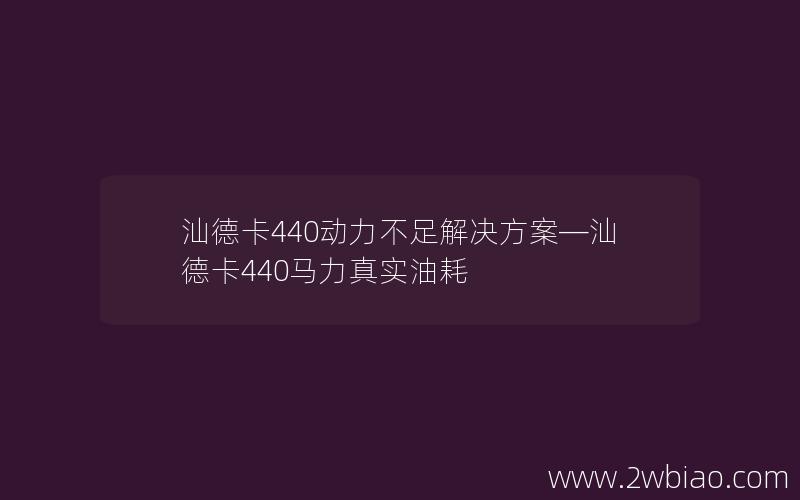 汕德卡440动力不足解决方案—汕德卡440马力真实油耗

www.2wbiao.com